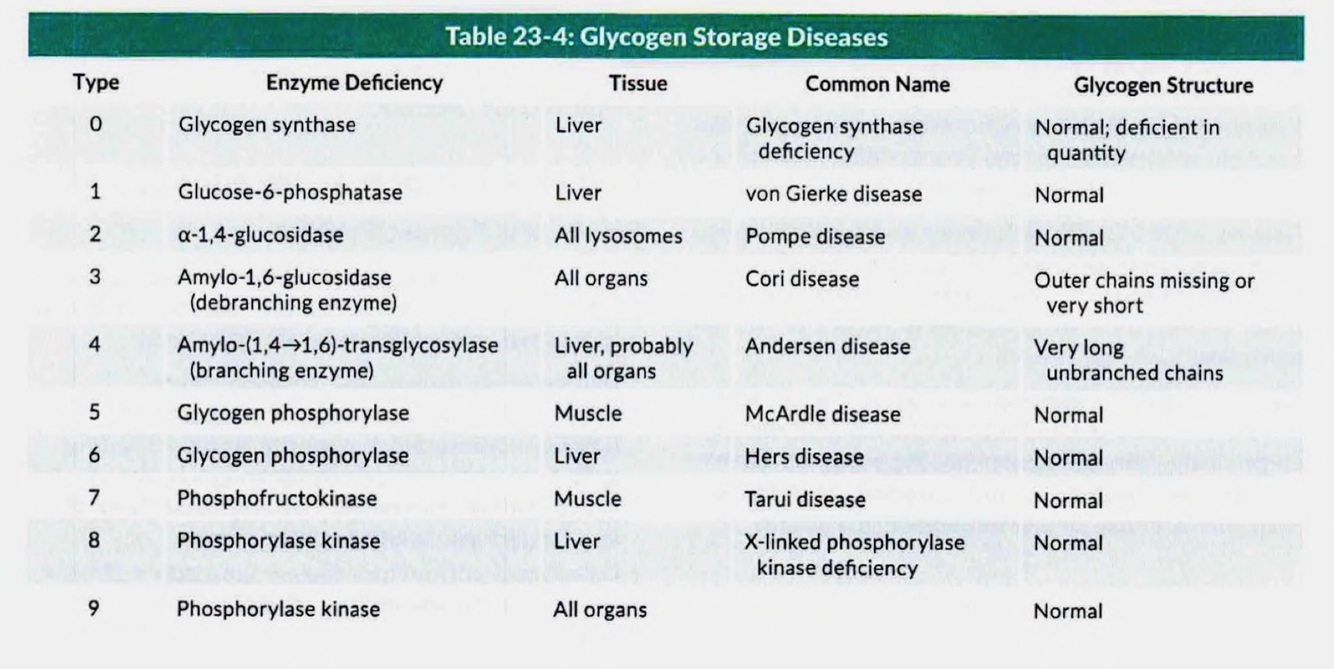 Table 23-4: Glycogen Storage Diseases

| Type | Enzyme Deficiency | Tissue | Common Name | Glycogen Structure |
|---|---|---|---|---|
| 0 | Glycogen synthase | Liver | Glycogen synthase deficiency | Normal; deficient in quantity |
| 1 | Glucose-6-phosphatase | Liver | von Gierke disease | Normal |
| 2 | α-1,4-glucosidase | All lysosomes | Pompe disease | Normal |
| 3 | Amylo-1,6-glucosidase (debranching enzyme) | All organs | Cori disease | Outer chains missing or very short |
| 4 | Amylo-(1,4→1,6)-transglycosylase (branching enzyme) | Liver, probably all organs | Andersen disease | Very long unbranched chains |
| 5 | Glycogen phosphorylase | Muscle | McArdle disease | Normal |
| 6 | Glycogen phosphorylase | Liver | Hers disease | Normal |
| 7 | Phosphofructokinase | Muscle | Tarui disease | Normal |
| 8 | Phosphorylase kinase | Liver | X-linked phosphorylase kinase deficiency | Normal |
| 9 | Phosphorylase kinase | All organs | | Normal |